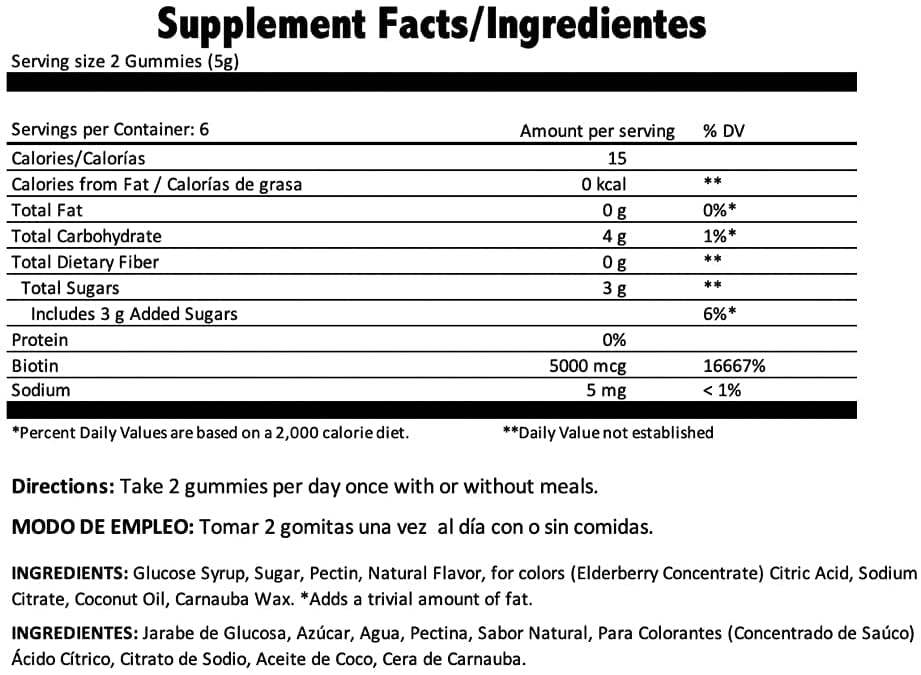 Supplement Facts/Ingredientes

Serving size 2 Gummies (5g)

| Servings per Container: 6 | Amount per serving | % DV |
|---|---|---|
| Calories/Calorías | 15 | |
| Calories from Fat / Calorías de grasa | 0 kcal | ** |
| Total Fat | 0 g | 0%* |
| Total Carbohydrate | 4 g | 1%* |
| Total Dietary Fiber | 0 g | ** |
| Total Sugars | 3 g | ** |
| Includes 3 g Added Sugars | | 6%* |
| Protein | 0% | |
| Biotin | 5000 mcg | 16667% |
| Sodium | 5 mg | < 1% |

*Percent Daily Values are based on a 2,000 calorie diet.

**Daily Value not established

Directions: Take 2 gummies per day once with or without meals.

MODO DE EMPLEO: Tomar 2 gomitas una vez al día con o sin comidas.

INGREDIENTS: Glucose Syrup, Sugar, Pectin, Natural Flavor, for colors (Elderberry Concentrate) Citric Acid, Sodium Citrate, Coconut Oil, Carnauba Wax. *Adds a trivial amount of fat.

INGREDIENTES: Jarabe de Glucosa, Azúcar, Agua, Pectina, Sabor Natural, Para Colorantes (Concentrado de Saúco) Ácido Cítrico, Citrato de Sodio, Aceite de Coco, Cera de Carnauba.